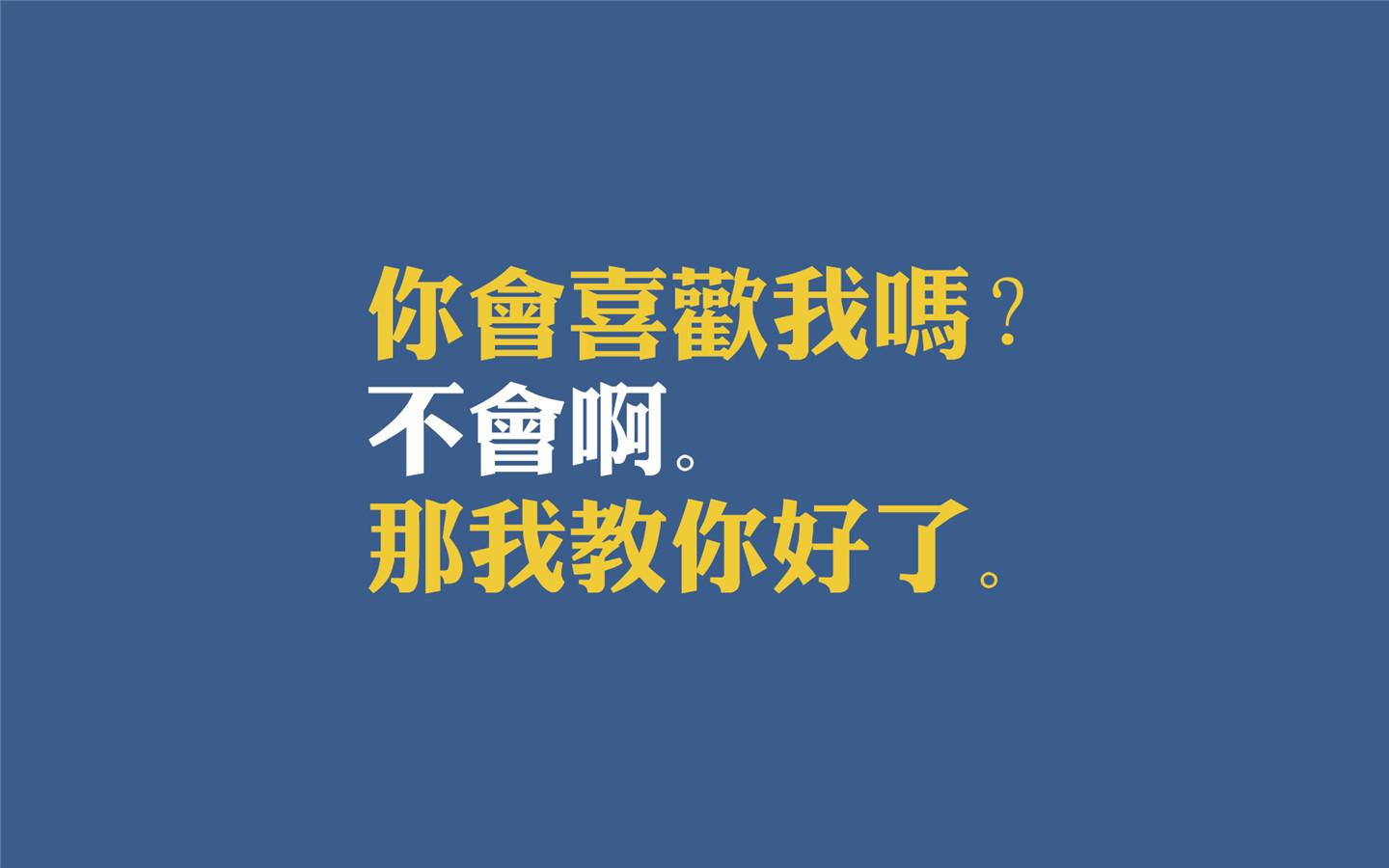 你會喜歡我嗎？
不會啊。
那我教你好了。